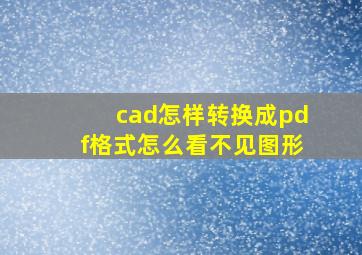 cad怎样转换成pdf格式怎么看不见图形